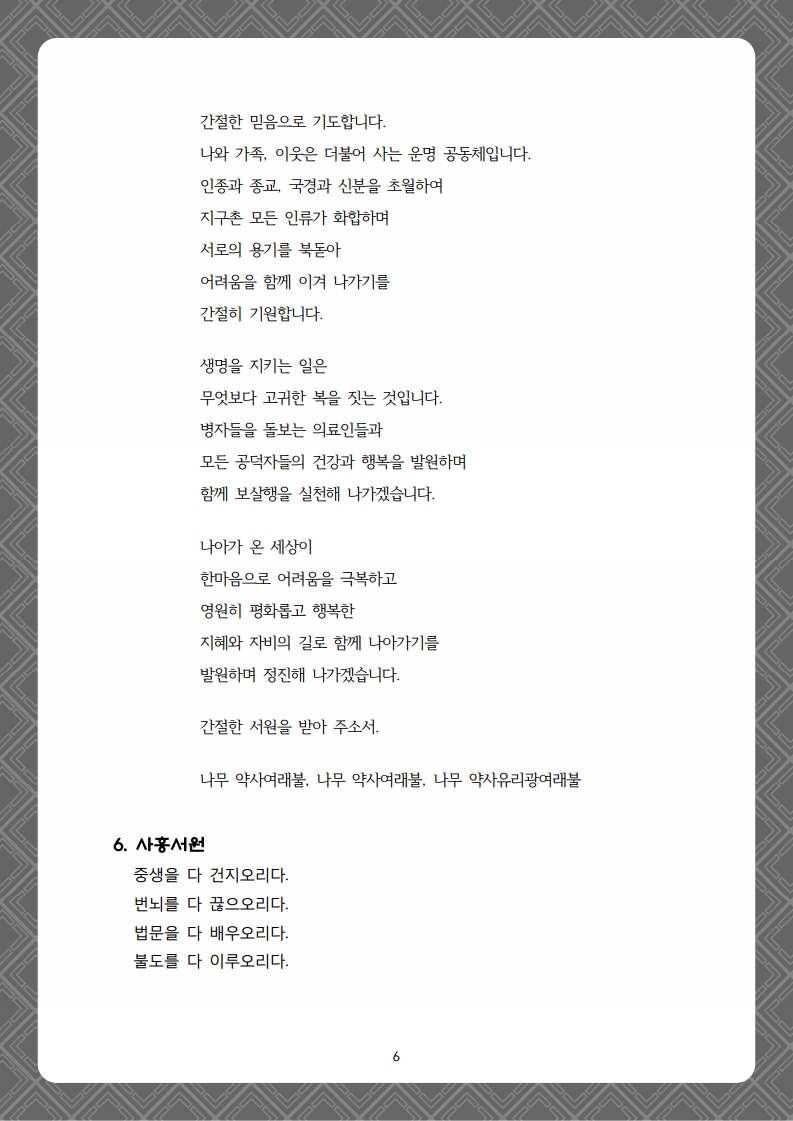 간절한 믿음으로 기도합니다.
나와 가족, 이웃은 더불어 사는 운명 공동체입니다.
인종과 종교, 국경과 신분을 초월하여
지구촌 모든 인류가 화합하며
서로의 용기를 북돋아
어려움을 함께 이겨 나가기를
간절히 기원합니다.

생명을 지키는 일은
무엇보다 고귀한 복을 짓는 것입니다.
병자들을 돌보는 의료인들과
모든 공덕자들의 건강과 행복을 발원하며
함께 보살행을 실천해 나가겠습니다.

나아가 온 세상이
한마음으로 어려움을 극복하고
영원히 평화롭고 행복한
지혜와 자비의 길로 함께 나아가기를
발원하며 정진해 나가겠습니다.

간절한 서원을 받아 주소서.

나무 약사여래불, 나무 약사여래불, 나무 약사유리광여래불

6. 사홍서원
중생을 다 건지오리다.
번뇌를 다 끊으오리다.
법문을 다 배우오리다.
불도를 다 이루오리다.

6